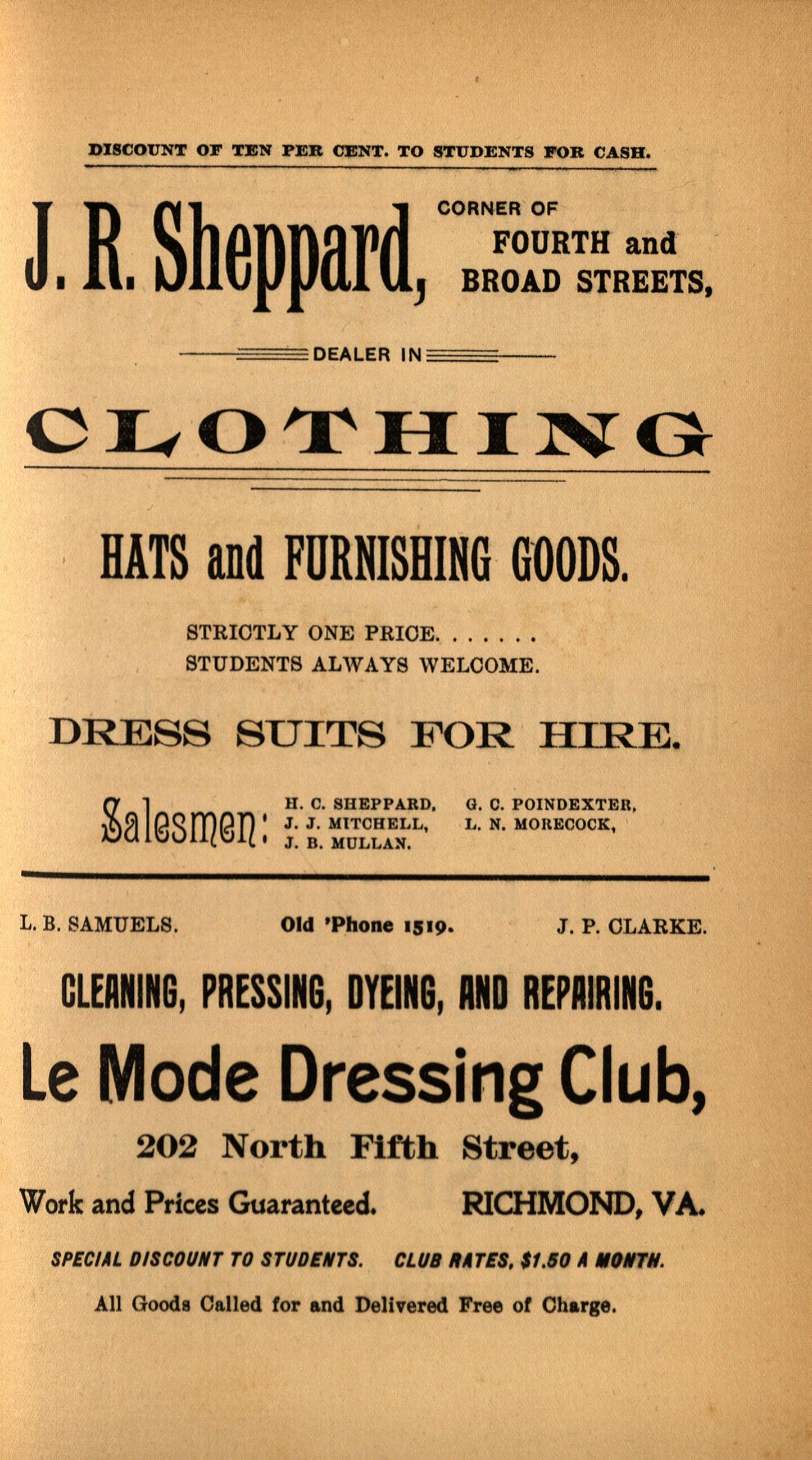 DISCOUNT OF TEN PER CENT. TO STUDENTS FOR CASH.

J. R. Sheppard, CORNER OF FOURTH and BROAD STREETS,

DEALER IN

CLOTHING

HATS and FURNISHING GOODS.

STRICTLY ONE PRICE. . . . . . .
STUDENTS ALWAYS WELCOME.

DRESS SUITS FOR HIRE.

Salesmen: H. C. SHEPPARD, J. J. MITCHELL, J. B. MULLAN. G. C. POINDEXTER, L. N. MORECOCK,

L. B. SAMUELS. Old 'Phone 1519. J. P. CLARKE.

CLEANING, PRESSING, DYEING, AND REPAIRING.

Le Mode Dressing Club,

202 North Fifth Street,

Work and Prices Guaranteed. RICHMOND, VA.

SPECIAL DISCOUNT TO STUDENTS. CLUB RATES, $1.50 A MONTH.

All Goods Called for and Delivered Free of Charge.